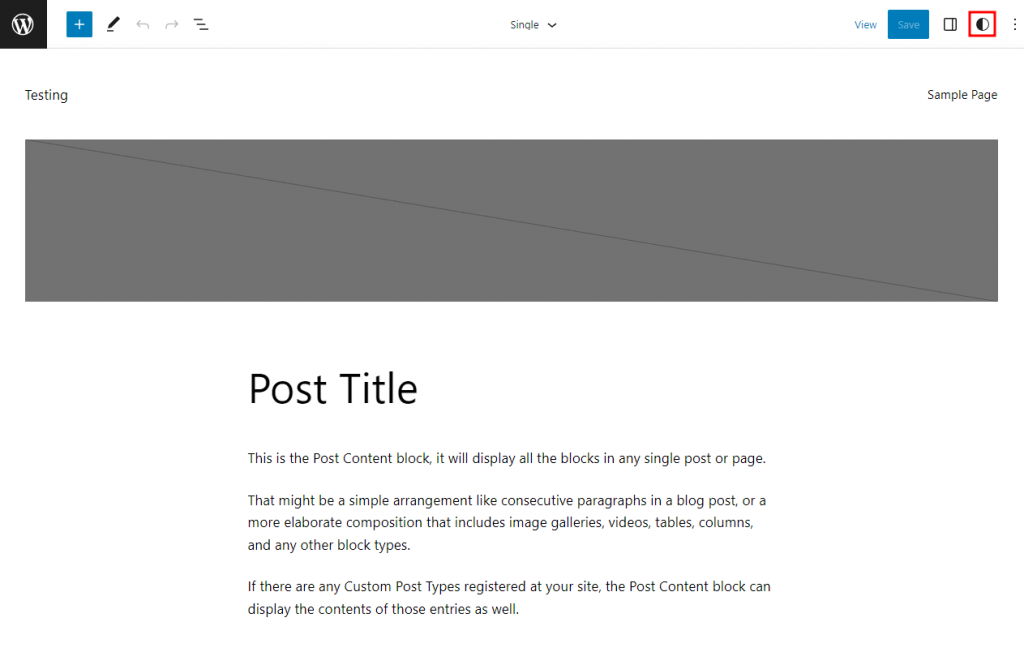 Single

View Save

Testing

Sample Page

Post Title

This is the Post Content block, it will display all the blocks in any single post or page.

That might be a simple arrangement like consecutive paragraphs in a blog post, or a more elaborate composition that includes image galleries, videos, tables, columns, and any other block types.

If there are any Custom Post Types registered at your site, the Post Content block can display the contents of those entries as well.